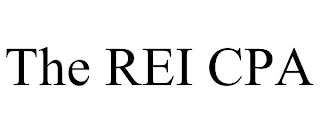 The REI CPA